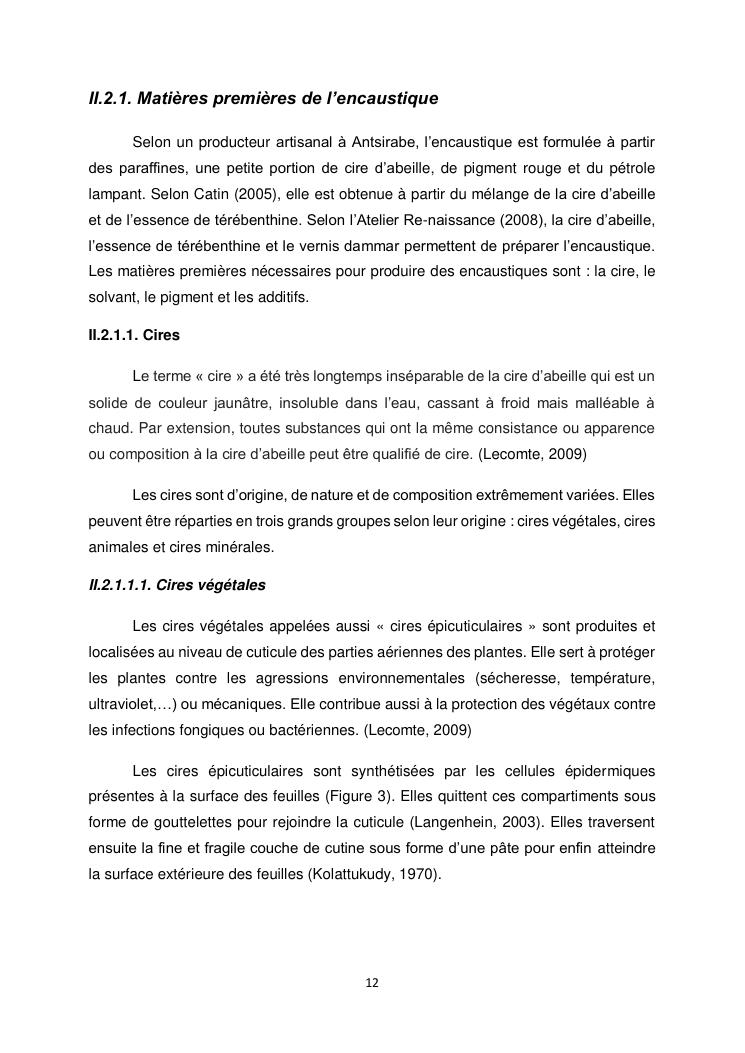 II.2.1. Matières premières de l'encaustique

Selon un producteur artisanal à Antsirabe, l'encaustique est formulée à partir des paraffines, une petite portion de cire d'abeille, de pigment rouge et du pétrole lampant. Selon Catin (2005), elle est obtenue à partir du mélange de la cire d'abeille et de l'essence de térébenthine. Selon l'Atelier Re-naissance (2008), la cire d'abeille, l'essence de térébenthine et le vernis dammar permettent de préparer l'encaustique. Les matières premières nécessaires pour produire des encaustiques sont : la cire, le solvant, le pigment et les additifs.

II.2.1.1. Cires

Le terme « cire » a été très longtemps inséparable de la cire d'abeille qui est un solide de couleur jaunâtre, insoluble dans l'eau, cassant à froid mais malléable à chaud. Par extension, toutes substances qui ont la même consistance ou apparence ou composition à la cire d'abeille peut être qualifié de cire. (Lecomte, 2009)

Les cires sont d'origine, de nature et de composition extrêmement variées. Elles peuvent être réparties en trois grands groupes selon leur origine : cires végétales, cires animales et cires minérales.

II.2.1.1.1. Cires végétales

Les cires végétales appelées aussi « cires épicuticulaires » sont produites et localisées au niveau de cuticule des parties aériennes des plantes. Elle sert à protéger les plantes contre les agressions environnementales (sécheresse, température, ultraviolet,…) ou mécaniques. Elle contribue aussi à la protection des végétaux contre les infections fongiques ou bactériennes. (Lecomte, 2009)

Les cires épicuticulaires sont synthétisées par les cellules épidermiques présentes à la surface des feuilles (Figure 3). Elles quittent ces compartiments sous forme de gouttelettes pour rejoindre la cuticule (Langenhein, 2003). Elles traversent ensuite la fine et fragile couche de cutine sous forme d'une pâte pour enfin atteindre la surface extérieure des feuilles (Kolattukudy, 1970).

12